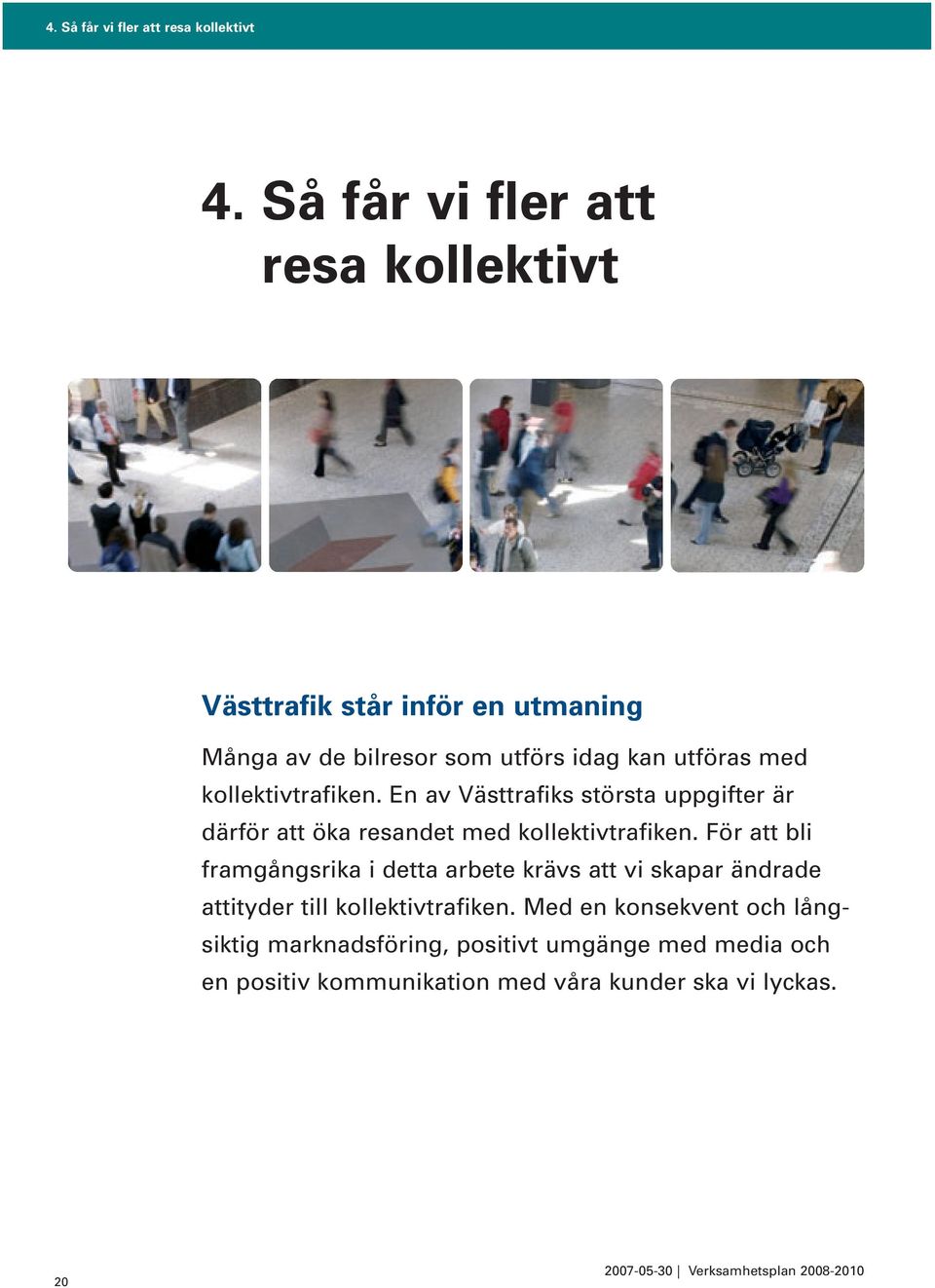 4. Så får vi fler att resa kollektivt

4. Så får vi fler att resa kollektivt

Västtrafik står inför en utmaning

Många av de bilresor som utförs idag kan utföras med kollektivtrafiken. En av Västtrafiks största uppgifter är därför att öka resandet med kollektivtrafiken. För att bli framgångsrika i detta arbete krävs att vi skapar ändrade attityder till kollektivtrafiken. Med en konsekvent och långsiktig marknadsföring, positivt umgänge med media och en positiv kommunikation med våra kunder ska vi lyckas.

20

2007-05-30 | Verksamhetsplan 2008-2010